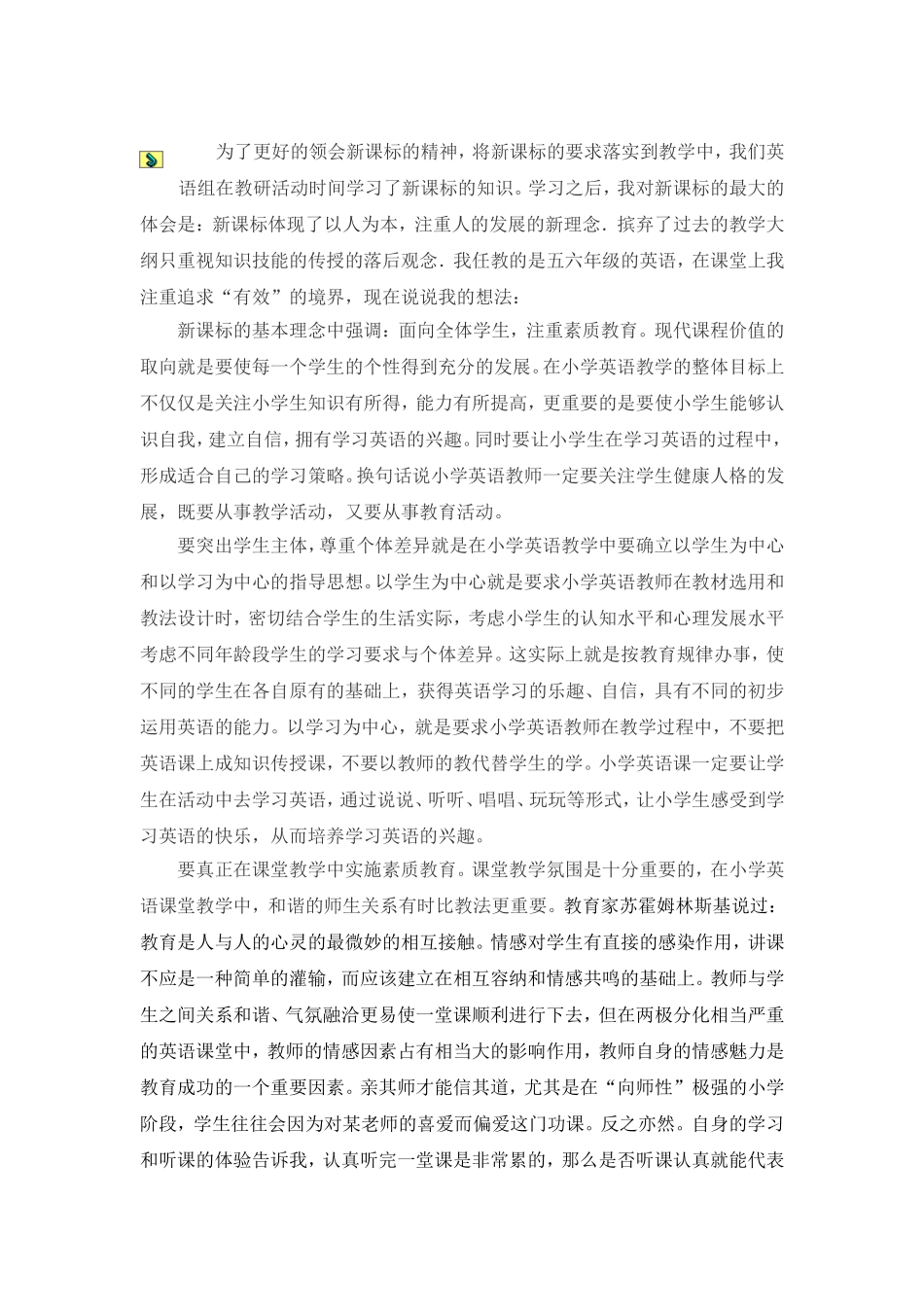 为了更好的领会新课标的精神，将新课标的要求落实到教学中，我们英语组在教研活动时间学习了新课标的知识。学习之后，我对新课标的最大的体会是：新课标体现了以人为本，注重人的发展的新理念．摈弃了过去的教学大纲只重视知识技能的传授的落后观念．我任教的是五六年级的英语，在课堂上我注重追求“有效”的境界，现在说说我的想法：

新课标的基本理念中强调：面向全体学生，注重素质教育。现代课程价值的取向就是要使每一个学生的个性得到充分的发展。在小学英语教学的整体目标上不仅仅是关注小学生知识有所得，能力有所提高，更重要的是要使小学生能够认识自我，建立自信，拥有学习英语的兴趣。同时要让小学生在学习英语的过程中，形成适合自己的学习策略。换句话说小学英语教师一定要关注学生健康人格的发展，既要从事教学活动，又要从事教育活动。

要突出学生主体，尊重个体差异就是在小学英语教学中要确立以学生为中心和以学习为中心的指导思想。以学生为中心就是要求小学英语教师在教材选用和教法设计时，密切结合学生的生活实际，考虑小学生的认知水平和心理发展水平考虑不同年龄段学生的学习要求与个体差异。这实际上就是按教育规律办事，使不同的学生在各自原有的基础上，获得英语学习的乐趣、自信，具有不同的初步运用英语的能力。以学习为中心，就是要求小学英语教师在教学过程中，不要把英语课上成知识传授课，不要以教师的教代替学生的学。小学英语课一定要让学生在活动中去学习英语，通过说说、听听、唱唱、玩玩等形式，让小学生感受到学习英语的快乐，从而培养学习英语的兴趣。

要真正在课堂教学中实施素质教育。课堂教学氛围是十分重要的，在小学英语课堂教学中，和谐的师生关系有时比教法更重要。教育家苏霍姆林斯基说过：教育是人与人的心灵的最微妙的相互接触。情感对学生有直接的感染作用，讲课不应是一种简单的灌输，而应该建立在相互容纳和情感共鸣的基础上。教师与学生之间关系和谐、气氛融洽更易使一堂课顺利进行下去，但在两极分化相当严重的英语课堂中，教师的情感因素占有相当大的影响作用，教师自身的情感魅力是教育成功的一个重要因素。亲其师才能信其道，尤其是在“向师性”极强的小学阶段，学生往往会因为对某老师的喜爱而偏爱这门功课。反之亦然。自身的学习和听课的体验告诉我，认真听完一堂课是非常累的，那么是否听课认真就能代表